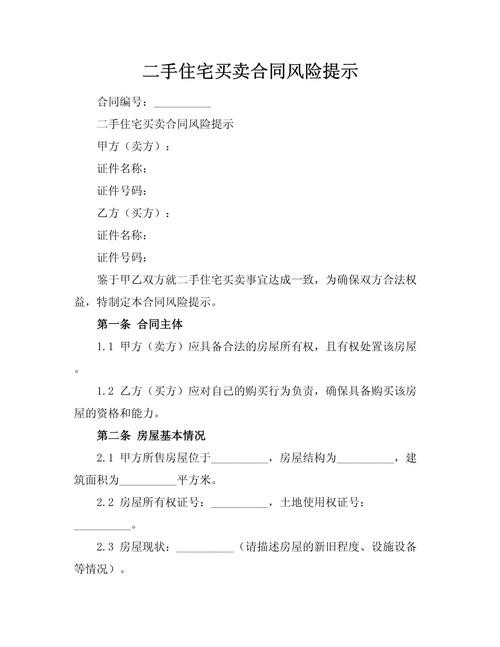 二手住宅买卖合同风险提示

合同编号：__________

二手住宅买卖合同风险提示

甲方（卖方）：

证件名称：

证件号码：

乙方（买方）：

证件名称：

证件号码：

鉴于甲乙双方就二手住宅买卖事宜达成一致，为确保双方合法权益，特制定本合同风险提示。

第一条 合同主体

1.1 甲方（卖方）应具备合法的房屋所有权，且有权处置该房屋。

1.2 乙方（买方）应对自己的购买行为负责，确保具备购买该房屋的资格和能力。

第二条 房屋基本情况

2.1 甲方所售房屋位于__________，房屋结构为__________，建筑面积为__________平方米。

2.2 房屋所有权证号：__________，土地使用权证号：__________。

2.3 房屋现状：__________（请描述房屋的新旧程度、设施设备等情况）。